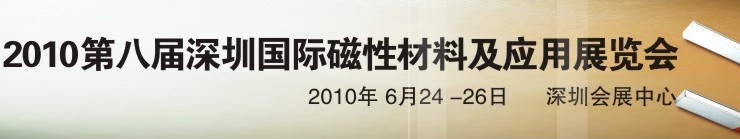 2010第八届深圳国际磁性材料及应用展览会

2010年 6月24 –26日　深圳会展中心